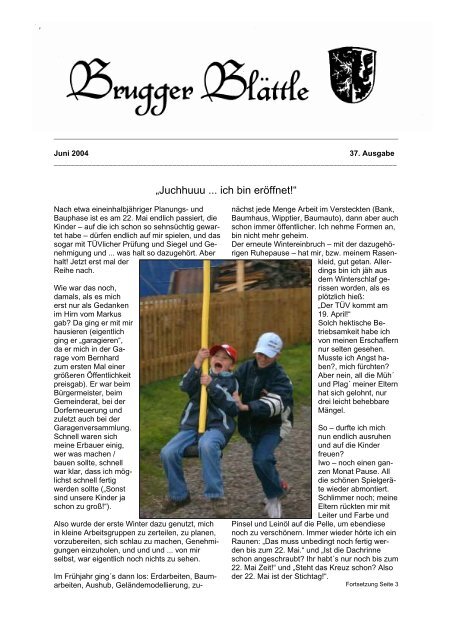 Brugger Blättle

Juni 2004

37. Ausgabe

„Juchhuuu ... ich bin eröffnet!"

Nach etwa eineinhalbjähriger Planungs- und Bauphase ist es am 22. Mai endlich passiert, die Kinder – auf die ich schon so sehnsüchtig gewartet habe – dürfen endlich auf mir spielen, und das sogar mit TÜVlicher Prüfung und Siegel und Genehmigung und ... was halt so dazugehört. Aber halt! Jetzt erst mal der Reihe nach.

Wie war das noch, damals, als es mich erst nur als Gedanken im Hirn vom Markus gab? Da ging er mit mir hausieren (eigentlich ging er „garagieren", da er mich in der Garage vom Bernhard zum ersten Mal einer größeren Öffentlichkeit preisgab). Er war beim Bürgermeister, beim Gemeinderat, bei der Dorferneuerung und zuletzt auch bei der Garagenversammlung. Schnell waren sich meine Erbauer einig, wer was machen / bauen sollte, schnell war klar, dass ich möglichst schnell fertig werden sollte („Sonst sind unsere Kinder ja schon zu groß!").

Also wurde der erste Winter dazu genutzt, mich in kleine Arbeitsgruppen zu zerteilen, zu planen, vorzubereiten, sich schlau zu machen, Genehmigungen einzuholen, und und und ... von mir selbst, war eigentlich noch nichts zu sehen.

Im Frühjahr ging´s dann los: Erdarbeiten, Baumarbeiten, Aushub, Geländemodellierung, zunächst jede Menge Arbeit im Versteckten (Bank, Baumhaus, Wipptier, Baumauto), dann aber auch schon immer öffentlicher. Ich nehme Formen an, bin nicht mehr geheim.

Der erneute Wintereinbruch – mit der dazugehörigen Ruhepause – hat mir, bzw. meinem Rasenkleid, gut getan. Allerdings bin ich jäh aus dem Winterschlaf gerissen worden, als es plötzlich hieß: „Der TÜV kommt am 19. April!" Solch hektische Betriebsamkeit habe ich von meinen Erschaffern nur selten gesehen. Musste ich Angst haben?, mich fürchten? Aber nein, all die Müh´ und Plag´ meiner Eltern hat sich gelohnt, nur drei leicht behebbare Mängel.

So – durfte ich mich nun endlich ausruhen und auf die Kinder freuen? Iwo – noch einen ganzen Monat Pause. All die schönen Spielgeräte wieder abmontiert. Schlimmer noch; meine Eltern rückten mir mit Leiter und Farbe und Pinsel und Leinöl auf die Pelle, um ebendiese noch zu verschönern. Immer wieder hörte ich ein Raunen: „Das muss unbedingt noch fertig werden bis zum 22. Mai." und „Ist die Dachrinne schon angeschraubt? Ihr habt´s nur noch bis zum 22. Mai Zeit!" und „Steht das Kreuz schon? Also der 22. Mai ist der Stichtag!".

Fortsetzung Seite 3